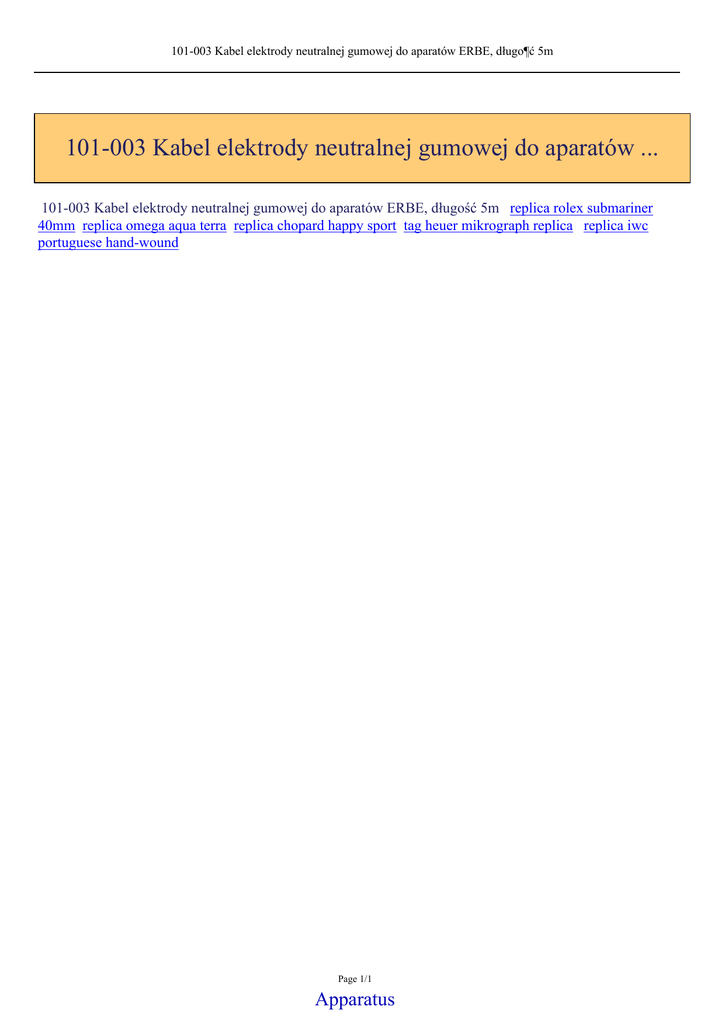 101-003 Kabel elektrody neutralnej gumowej do aparatów ERBE, długo¶ć 5m

101-003 Kabel elektrody neutralnej gumowej do aparatów ...

101-003 Kabel elektrody neutralnej gumowej do aparatów ERBE, długość 5m replica rolex submariner 40mm replica omega aqua terra replica chopard happy sport tag heuer mikrograph replica replica iwc portuguese hand-wound

Page 1/1

Apparatus